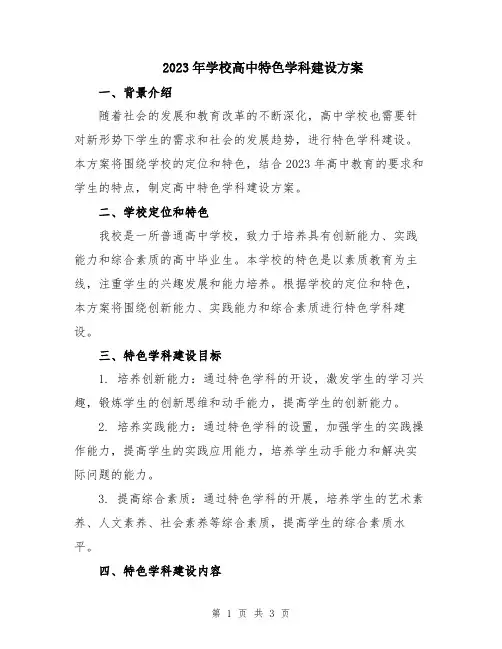 2023年学校高中特色学科建设方案

一、背景介绍

随着社会的发展和教育改革的不断深化，高中学校也需要针对新形势下学生的需求和社会的发展趋势，进行特色学科建设。本方案将围绕学校的定位和特色，结合2023年高中教育的要求和学生的特点，制定高中特色学科建设方案。

二、学校定位和特色

我校是一所普通高中学校，致力于培养具有创新能力、实践能力和综合素质的高中毕业生。本学校的特色是以素质教育为主线，注重学生的兴趣发展和能力培养。根据学校的定位和特色，本方案将围绕创新能力、实践能力和综合素质进行特色学科建设。

三、特色学科建设目标

1. 培养创新能力：通过特色学科的开设，激发学生的学习兴趣，锻炼学生的创新思维和动手能力，提高学生的创新能力。

2. 培养实践能力：通过特色学科的设置，加强学生的实践操作能力，提高学生的实践应用能力，培养学生动手能力和解决实际问题的能力。

3. 提高综合素质：通过特色学科的开展，培养学生的艺术素养、人文素养、社会素养等综合素质，提高学生的综合素质水平。

四、特色学科建设内容

第 1 页 共 3 页